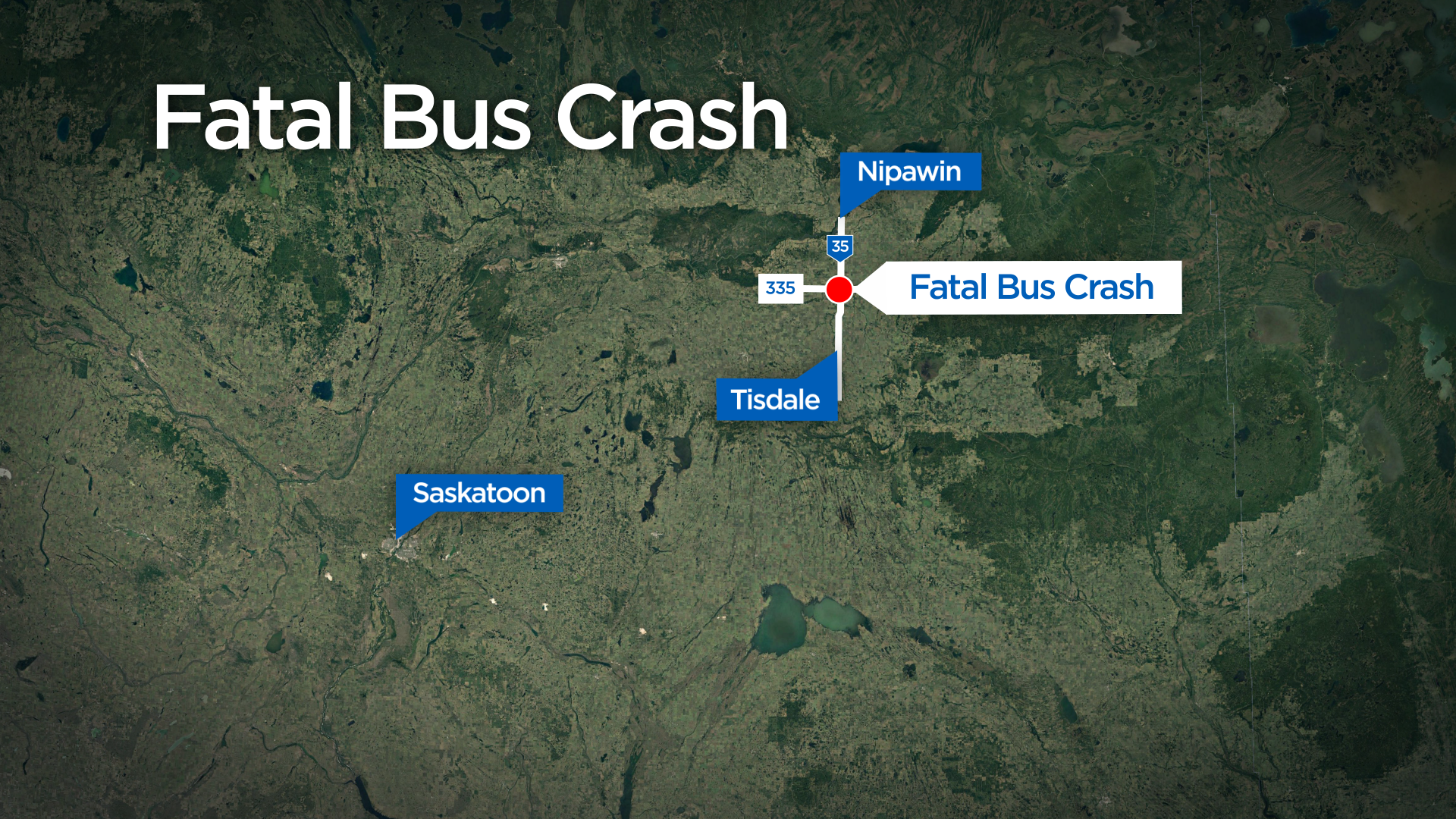 Fatal Bus Crash

Nipawin

35

335

Fatal Bus Crash

Tisdale

Saskatoon